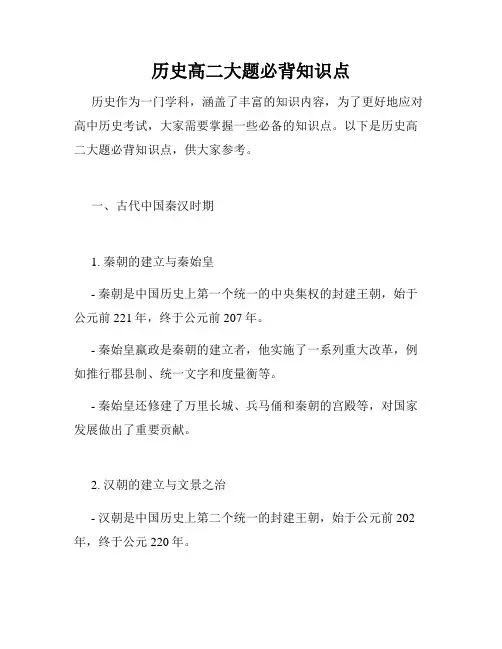 历史高二大题必背知识点

历史作为一门学科，涵盖了丰富的知识内容，为了更好地应对高中历史考试，大家需要掌握一些必备的知识点。以下是历史高二大题必背知识点，供大家参考。

一、古代中国秦汉时期

1. 秦朝的建立与秦始皇

- 秦朝是中国历史上第一个统一的中央集权的封建王朝，始于公元前 221 年，终于公元前 207 年。

- 秦始皇嬴政是秦朝的建立者，他实施了一系列重大改革，例如推行郡县制、统一文字和度量衡等。

- 秦始皇还修建了万里长城、兵马俑和秦朝的宫殿等，对国家发展做出了重要贡献。

2. 汉朝的建立与文景之治

- 汉朝是中国历史上第二个统一的封建王朝，始于公元前 202 年，终于公元 220 年。